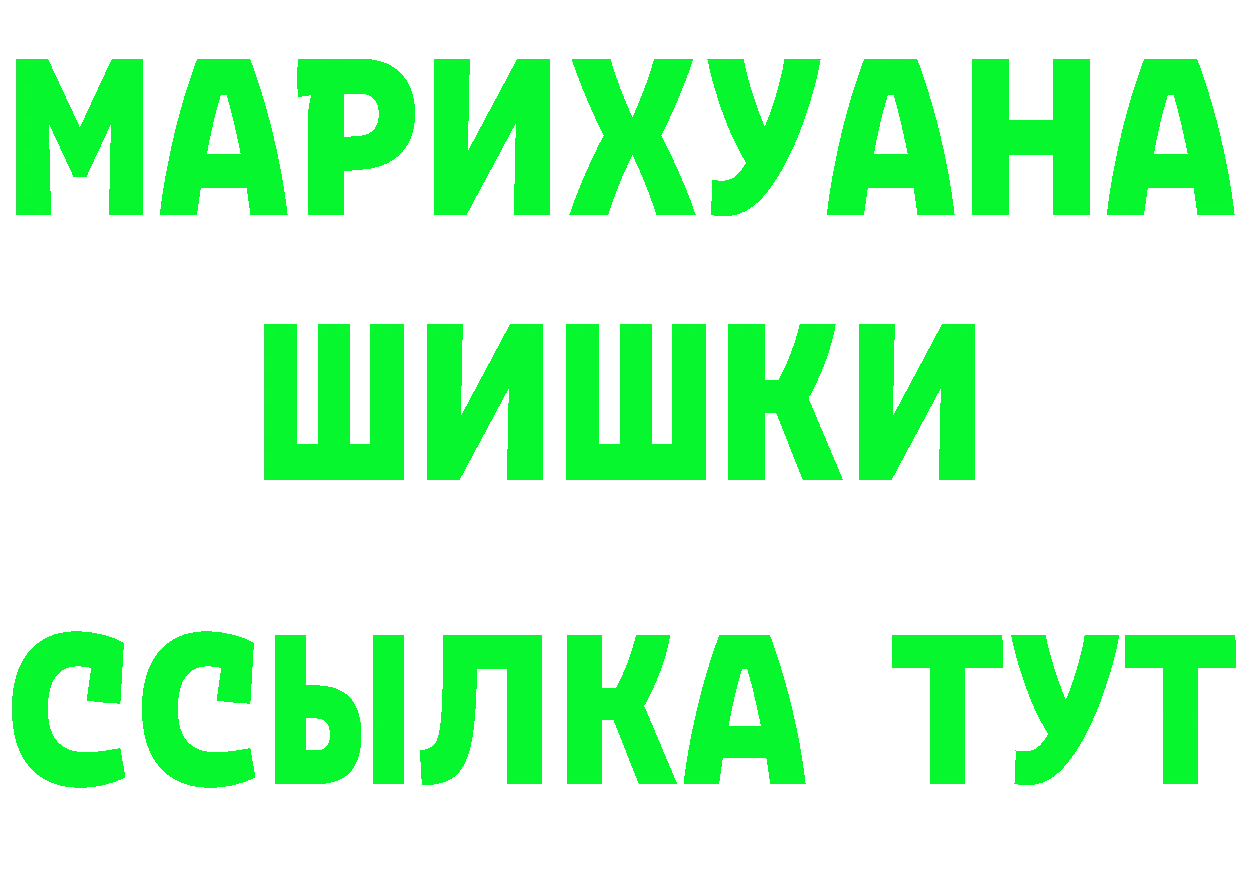 МАРИХУАНА ШИШКИ
ССЫЛКА ТУТ